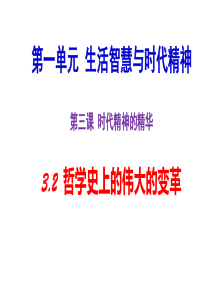 第一单元 生活智慧与时代精神

第三课 时代精神的精华

3.2 哲学史上的伟大的变革